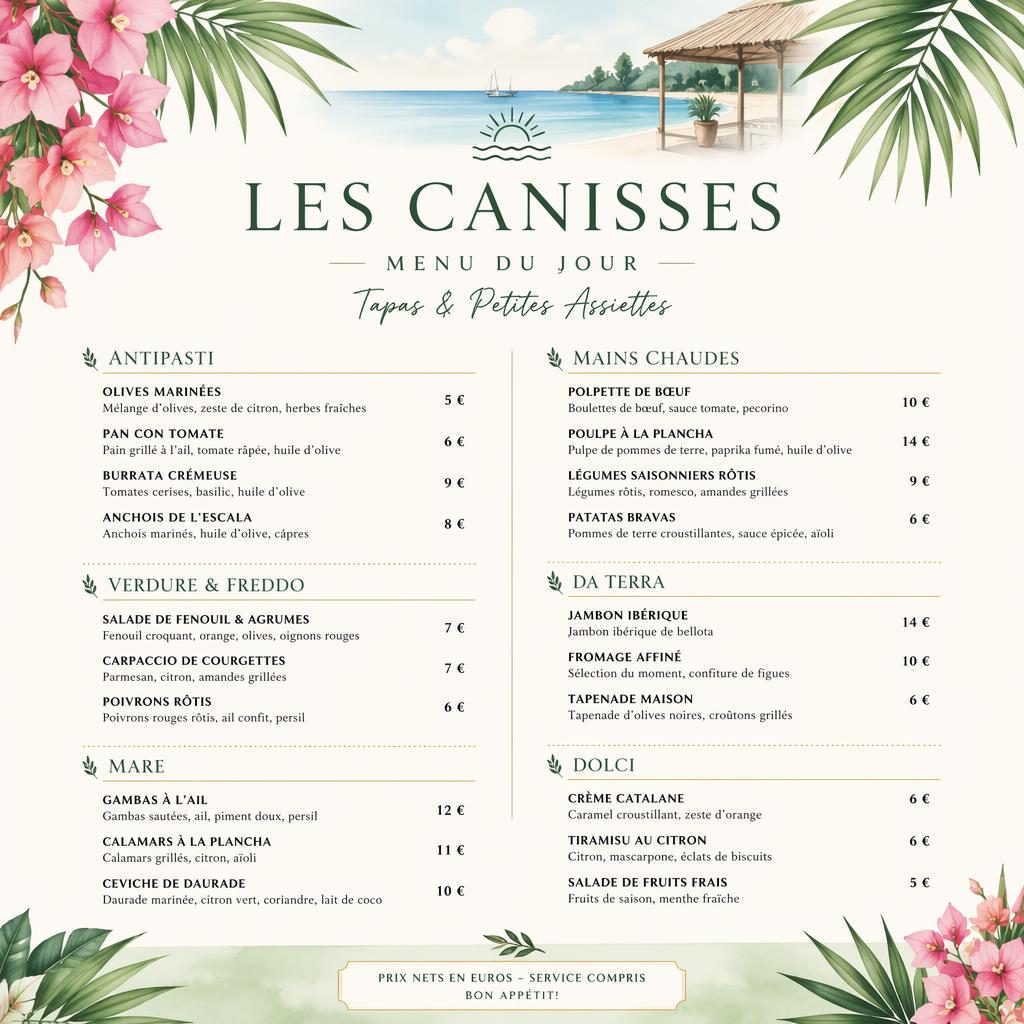 LES CANISSES

MENU DU JOUR

Tapas & Petites Assiettes

ANTIPASTI

OLIVES MARINÉES
Mélange d'olives, zeste de citron, herbes fraîches
5 €

PAN CON TOMATE
Pain grillé à l'ail, tomate râpée, huile d'olive
6 €

BURRATA CRÉMEUSE
Tomates cerises, basilic, huile d'olive
9 €

ANCHOIS DE L'ESCALA
Anchois marinés, huile d'olive, câpres
8 €

VERDURE & FREDDO

SALADE DE FENOUIL & AGRUMES
Fenouil croquant, orange, olives, oignons rouges
7 €

CARPACCIO DE COURGETTES
Parmesan, citron, amandes grillées
7 €

POIVRONS RÔTIS
Poivrons rouges rôtis, ail confit, persil
6 €

MARE

GAMBAS À L'AIL
Gambas sautées, ail, piment doux, persil
12 €

CALAMARS À LA PLANCHA
Calamars grillés, citron, aïoli
11 €

CEVICHE DE DAURADE
Daurade marinée, citron vert, coriandre, lait de coco
10 €

MAINS CHAUDES

POLPETTE DE BŒUF
Boulettes de bœuf, sauce tomate, pecorino
10 €

POULPE À LA PLANCHA
Pulpe de pommes de terre, paprika fumé, huile d'olive
14 €

LÉGUMES SAISONNIERS RÔTIS
Légumes rôtis, romesco, amandes grillées
9 €

PATATAS BRAVAS
Pommes de terre croustillantes, sauce épicée, aïoli
6 €

DA TERRA

JAMBON IBÉRIQUE
Jambon ibérique de bellota
14 €

FROMAGE AFFINÉ
Sélection du moment, confiture de figues
10 €

TAPENADE MAISON
Tapenade d'olives noires, croûtons grillés
6 €

DOLCI

CRÈME CATALANE
Caramel croustillant, zeste d'orange
6 €

TIRAMISU AU CITRON
Citron, mascarpone, éclats de biscuits
6 €

SALADE DE FRUITS FRAIS
Fruits de saison, menthe fraîche
5 €

PRIX NETS EN EUROS – SERVICE COMPRIS
BON APPÉTIT!